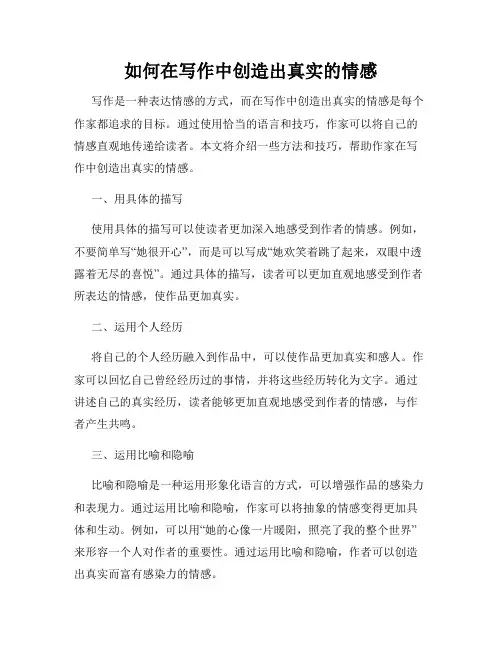 如何在写作中创造出真实的情感

写作是一种表达情感的方式，而在写作中创造出真实的情感是每个作家都追求的目标。通过使用恰当的语言和技巧，作家可以将自己的情感直观地传递给读者。本文将介绍一些方法和技巧，帮助作家在写作中创造出真实的情感。

一、用具体的描写

使用具体的描写可以使读者更加深入地感受到作者的情感。例如，不要简单写“她很开心”，而是可以写成“她欢笑着跳了起来，双眼中透露着无尽的喜悦”。通过具体的描写，读者可以更加直观地感受到作者所表达的情感，使作品更加真实。

二、运用个人经历

将自己的个人经历融入到作品中，可以使作品更加真实和感人。作家可以回忆自己曾经经历过的事情，并将这些经历转化为文字。通过讲述自己的真实经历，读者能够更加直观地感受到作者的情感，与作者产生共鸣。

三、运用比喻和隐喻

比喻和隐喻是一种运用形象化语言的方式，可以增强作品的感染力和表现力。通过运用比喻和隐喻，作家可以将抽象的情感变得更加具体和生动。例如，可以用“她的心像一片暖阳，照亮了我的整个世界”来形容一个人对作者的重要性。通过运用比喻和隐喻，作者可以创造出真实而富有感染力的情感。